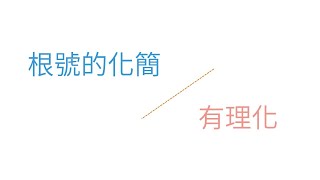 根號的化簡

有理化